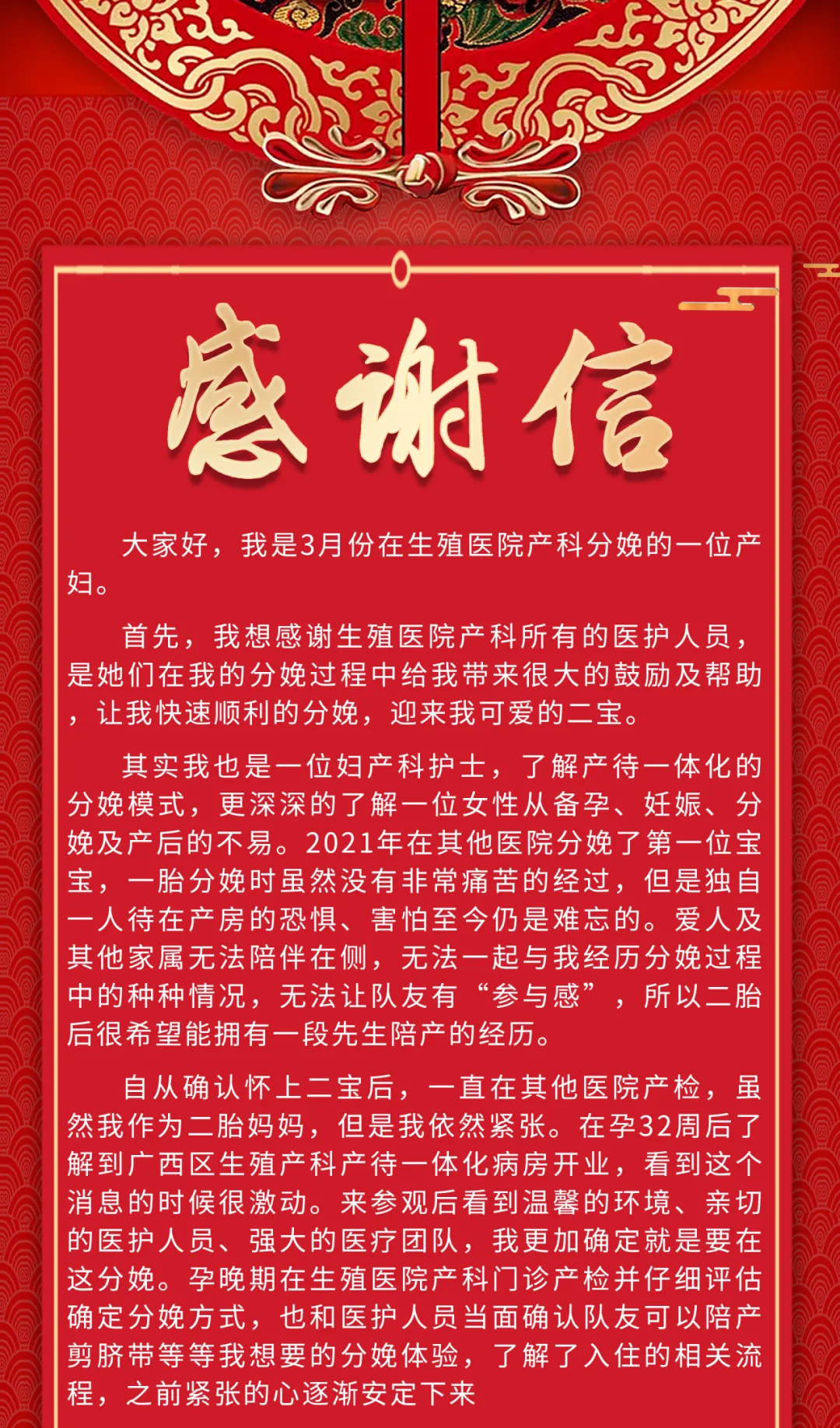 感谢信

大家好，我是3月份在生殖医院产科分娩的一位产妇。

首先，我想感谢生殖医院产科所有的医护人员，是她们在我的分娩过程中给我带来很大的鼓励及帮助，让我快速顺利的分娩，迎来我可爱的二宝。

其实我也是一位妇产科护士，了解产待一体化的分娩模式，更深深的了解一位女性从备孕、妊娠、分娩及产后的不易。2021年在其他医院分娩了第一位宝宝，一胎分娩时虽然没有非常痛苦的经过，但是独自一人待在产房的恐惧、害怕至今仍是难忘的。爱人及其他家属无法陪伴在侧，无法一起与我经历分娩过程中的种种情况，无法让队友有“参与感”，所以二胎后很希望能拥有一段先生陪产的经历。

自从确认怀上二宝后，一直在其他医院产检，虽然我作为二胎妈妈，但是我依然紧张。在孕32周后了解到广西区生殖产科产待一体化病房开业，看到这个消息的时候很激动。来参观后看到温馨的环境、亲切的医护人员、强大的医疗团队，我更加确定就是要在这分娩。孕晚期在生殖医院产科门诊产检并仔细评估确定分娩方式，也和医护人员当面确认队友可以陪产剪脐带等等我想要的分娩体验，了解了入住的相关流程，之前紧张的心逐渐安定下来